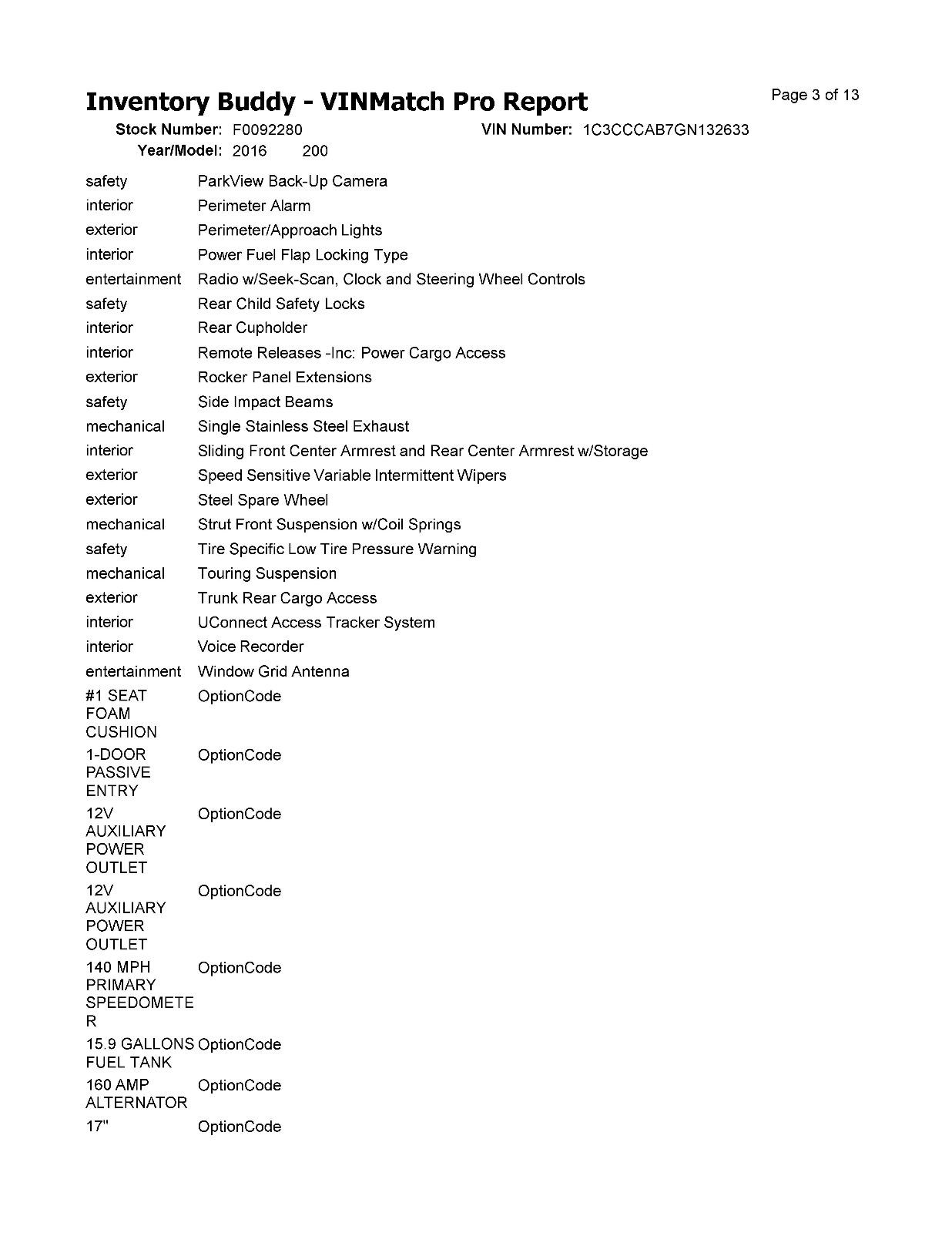 Inventory Buddy - VINMatch Pro Report

Page 3 of 13

Stock Number: F0092280
VIN Number: 1C3CCCAB7GN132633
Year/Model: 2016 200

| | |
|---|---|
| safety | ParkView Back-Up Camera |
| interior | Perimeter Alarm |
| exterior | Perimeter/Approach Lights |
| interior | Power Fuel Flap Locking Type |
| entertainment | Radio w/Seek-Scan, Clock and Steering Wheel Controls |
| safety | Rear Child Safety Locks |
| interior | Rear Cupholder |
| interior | Remote Releases -Inc: Power Cargo Access |
| exterior | Rocker Panel Extensions |
| safety | Side Impact Beams |
| mechanical | Single Stainless Steel Exhaust |
| interior | Sliding Front Center Armrest and Rear Center Armrest w/Storage |
| exterior | Speed Sensitive Variable Intermittent Wipers |
| exterior | Steel Spare Wheel |
| mechanical | Strut Front Suspension w/Coil Springs |
| safety | Tire Specific Low Tire Pressure Warning |
| mechanical | Touring Suspension |
| exterior | Trunk Rear Cargo Access |
| interior | UConnect Access Tracker System |
| interior | Voice Recorder |
| entertainment | Window Grid Antenna |
| #1 SEAT FOAM CUSHION | OptionCode |
| 1-DOOR PASSIVE ENTRY | OptionCode |
| 12V AUXILIARY POWER OUTLET | OptionCode |
| 12V AUXILIARY POWER OUTLET | OptionCode |
| 140 MPH PRIMARY SPEEDOMETER | OptionCode |
| 15.9 GALLONS FUEL TANK | OptionCode |
| 160 AMP ALTERNATOR | OptionCode |
| 17" | OptionCode |